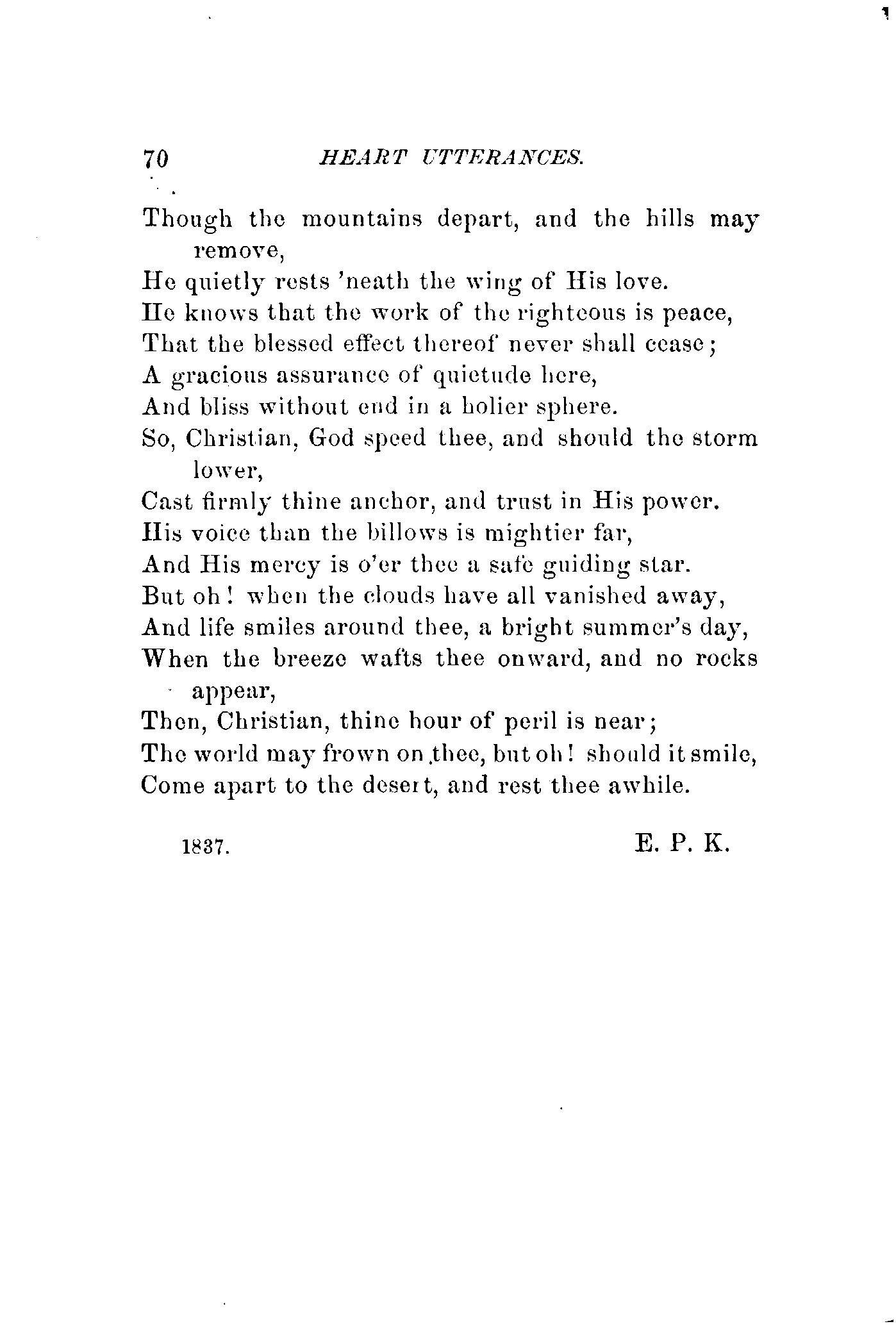 70 HEART UTTERANCES.

Though the mountains depart, and the hills may remove,
He quietly rests 'neath the wing of His love.
He knows that the work of the righteous is peace,
That the blessed effect thereof never shall cease;
A gracious assurance of quietude here,
And bliss without end in a holier sphere.
So, Christian, God speed thee, and should the storm lower,
Cast firmly thine anchor, and trust in His power.
His voice than the billows is mightier far,
And His mercy is o'er thee a safe guiding star.
But oh! when the clouds have all vanished away,
And life smiles around thee, a bright summer's day,
When the breeze wafts thee onward, and no rocks appear,
Then, Christian, thine hour of peril is near;
The world may frown on thee, but oh! should it smile,
Come apart to the desert, and rest thee awhile.

1837. E. P. K.